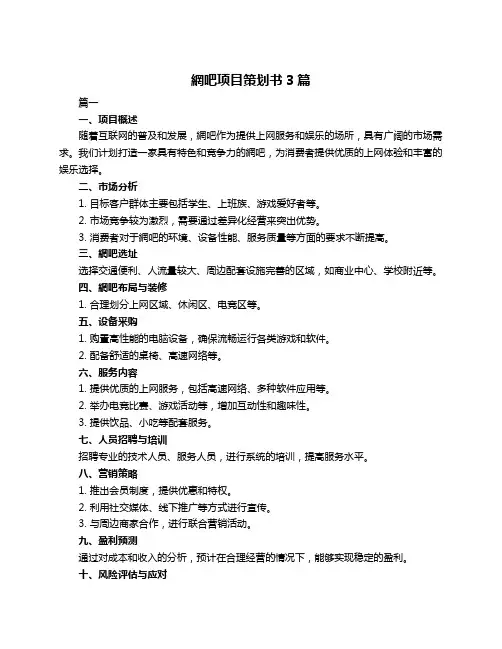 網吧项目策划书 3 篇

篇一

一、项目概述

随着互联网的普及和发展，網吧作为提供上网服务和娱乐的场所，具有广阔的市场需求。我们计划打造一家具有特色和竞争力的網吧，为消费者提供优质的上网体验和丰富的娱乐选择。

二、市场分析

1. 目标客户群体主要包括学生、上班族、游戏爱好者等。

2. 市场竞争较为激烈，需要通过差异化经营来突出优势。

3. 消费者对于網吧的环境、设备性能、服务质量等方面的要求不断提高。

三、網吧选址

选择交通便利、人流量较大、周边配套设施完善的区域，如商业中心、学校附近等。

四、網吧布局与装修

1. 合理划分上网区域、休闲区、电竞区等。

五、设备采购

1. 购置高性能的电脑设备，确保流畅运行各类游戏和软件。

2. 配备舒适的桌椅、高速网络等。

六、服务内容

1. 提供优质的上网服务，包括高速网络、多种软件应用等。

2. 举办电竞比赛、游戏活动等，增加互动性和趣味性。

3. 提供饮品、小吃等配套服务。

七、人员招聘与培训

招聘专业的技术人员、服务人员，进行系统的培训，提高服务水平。

八、营销策略

1. 推出会员制度，提供优惠和特权。

2. 利用社交媒体、线下推广等方式进行宣传。

3. 与周边商家合作，进行联合营销活动。

九、盈利预测

通过对成本和收入的分析，预计在合理经营的情况下，能够实现稳定的盈利。

十、风险评估与应对